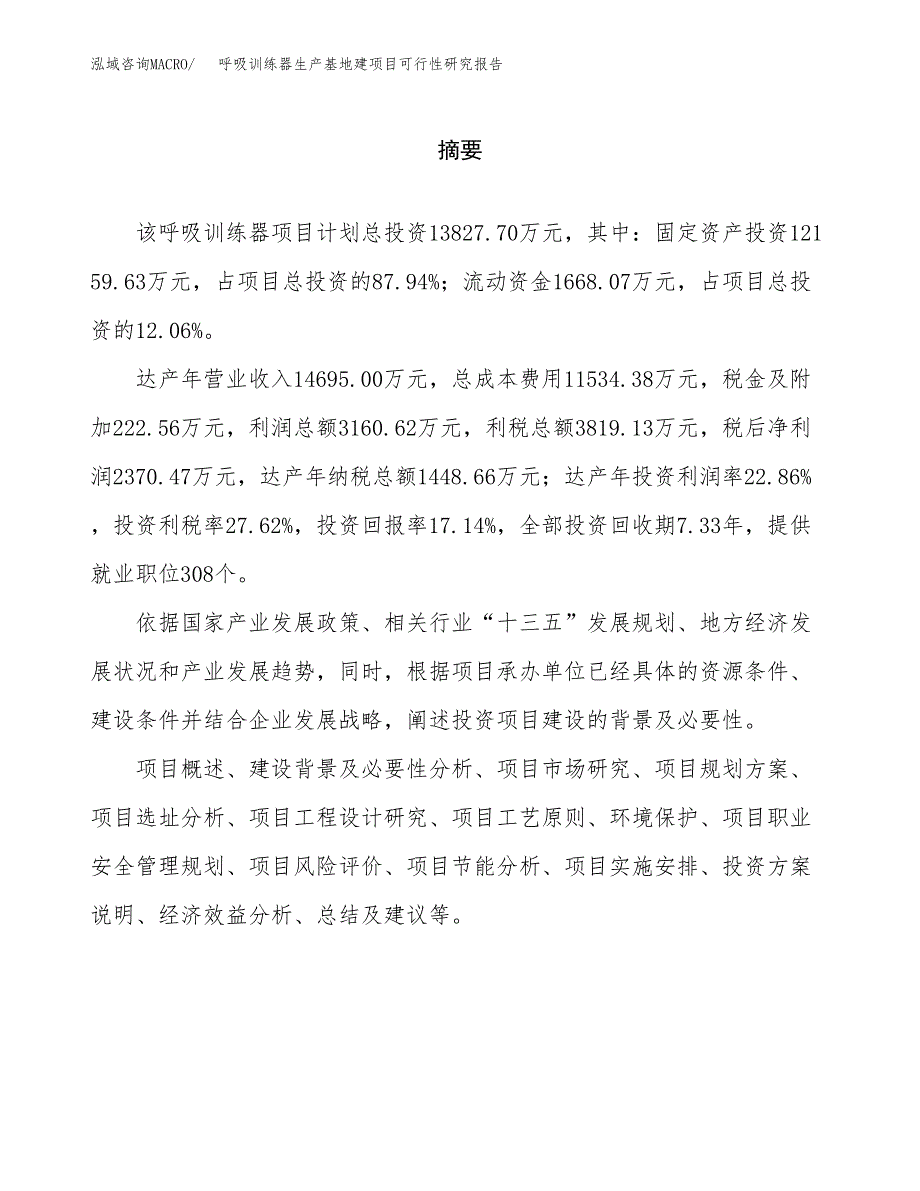 泓域咨询MACRO/　呼吸训练器生产基地建项目可行性研究报告

摘要

该呼吸训练器项目计划总投资13827.70万元，其中：固定资产投资12159.63万元，占项目总投资的87.94%；流动资金1668.07万元，占项目总投资的12.06%。

达产年营业收入14695.00万元，总成本费用11534.38万元，税金及附加222.56万元，利润总额3160.62万元，利税总额3819.13万元，税后净利润2370.47万元，达产年纳税总额1448.66万元；达产年投资利润率22.86%，投资利税率27.62%，投资回报率17.14%，全部投资回收期7.33年，提供就业职位308个。

依据国家产业发展政策、相关行业“十三五”发展规划、地方经济发展状况和产业发展趋势，同时，根据项目承办单位已经具体的资源条件、建设条件并结合企业发展战略，阐述投资项目建设的背景及必要性。

项目概述、建设背景及必要性分析、项目市场研究、项目规划方案、项目选址分析、项目工程设计研究、项目工艺原则、环境保护、项目职业安全管理规划、项目风险评价、项目节能分析、项目实施安排、投资方案说明、经济效益分析、总结及建议等。